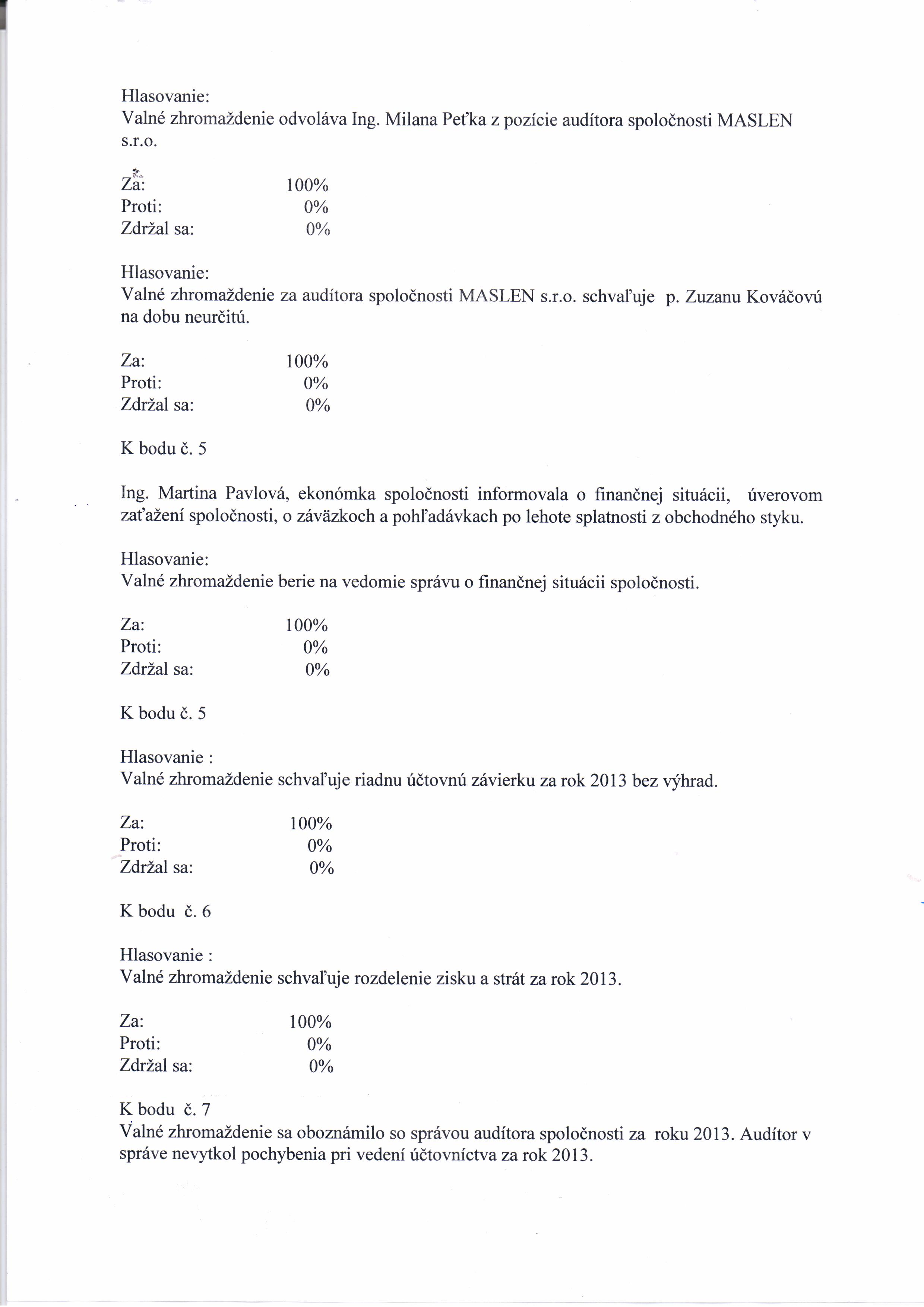 Hlasovanie:
Valné zhromaždenie odvoláva Ing. Milana Peťka z pozície audítora spoločnosti MASLEN s.r.o.

Za: 100%
Proti: 0%
Zdržal sa: 0%

Hlasovanie:
Valné zhromaždenie za audítora spoločnosti MASLEN s.r.o. schvaľuje p. Zuzanu Kováčovú na dobu neurčitú.

Za: 100%
Proti: 0%
Zdržal sa: 0%

K bodu č. 5

Ing. Martina Pavlová, ekonómka spoločnosti informovala o finančnej situácii, úverovom zaťažení spoločnosti, o záväzkoch a pohľadávkach po lehote splatnosti z obchodného styku.

Hlasovanie:
Valné zhromaždenie berie na vedomie správu o finančnej situácii spoločnosti.

Za: 100%
Proti: 0%
Zdržal sa: 0%

K bodu č. 5

Hlasovanie :
Valné zhromaždenie schvaľuje riadnu účtovnú závierku za rok 2013 bez výhrad.

Za: 100%
Proti: 0%
Zdržal sa: 0%

K bodu č. 6

Hlasovanie :
Valné zhromaždenie schvaľuje rozdelenie zisku a strát za rok 2013.

Za: 100%
Proti: 0%
Zdržal sa: 0%

K bodu č. 7
Valné zhromaždenie sa oboznámilo so správou audítora spoločnosti za roku 2013. Audítor v správe nevytkol pochybenia pri vedení účtovníctva za rok 2013.